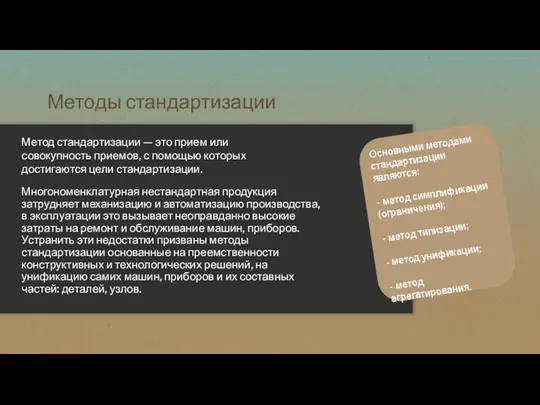 Методы стандартизации

Метод стандартизации — это прием или совокупность приемов, с помощью которых достигаются цели стандартизации.

Многономенклатурная нестандартная продукция затрудняет механизацию и автоматизацию производства, в эксплуатации это вызывает неоправданно высокие затраты на ремонт и обслуживание машин, приборов. Устранить эти недостатки призваны методы стандартизации основанные на преемственности конструктивных и технологических решений, на унификацию самих машин, приборов и их составных частей: деталей, узлов.

Основными методами стандартизации являются:

- метод симплификации (ограничения);

- метод типизации;

- метод унификации;

- метод агрегатирования.